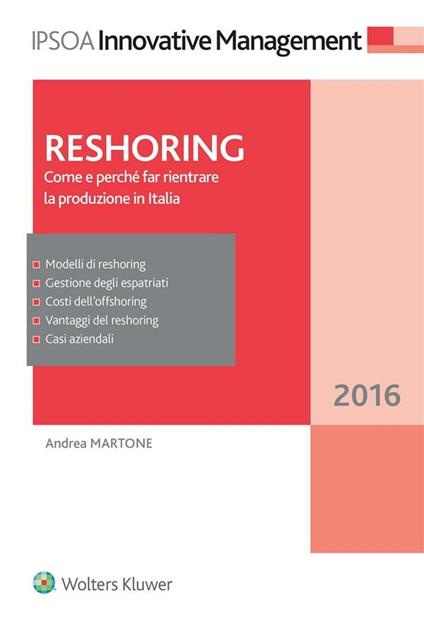 IPSOA Innovative Management

RESHORING
Come e perché far rientrare la produzione in Italia

Modelli di reshoring
Gestione degli espatriati
Costi dell'offshoring
Vantaggi del reshoring
Casi aziendali

2016

Andrea MARTONE

Wolters Kluwer